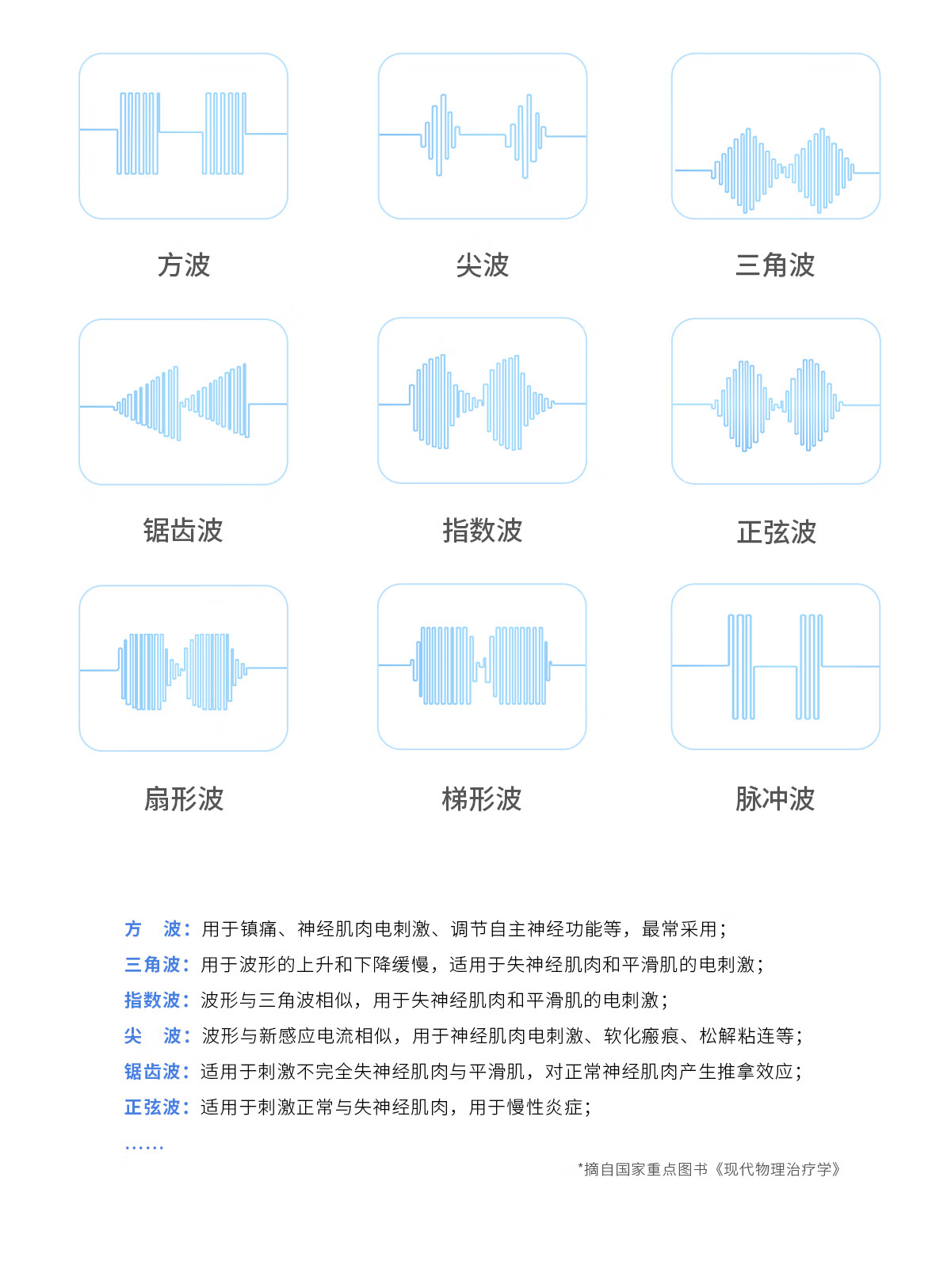 方波

尖波

三角波

锯齿波

指数波

正弦波

扇形波

梯形波

脉冲波

方 波：用于镇痛、神经肌肉电刺激、调节自主神经功能等，最常采用；

三角波：用于波形的上升和下降缓慢，适用于失神经肌肉和平滑肌的电刺激；

指数波：波形与三角波相似，用于失神经肌肉和平滑肌的电刺激；

尖 波：波形与新感应电流相似，用于神经肌肉电刺激、软化瘢痕、松解粘连等；

锯齿波：适用于刺激不完全失神经肌肉与平滑肌，对正常神经肌肉产生推拿效应；

正弦波：适用于刺激正常与失神经肌肉，用于慢性炎症；

……

*摘自国家重点图书《现代物理治疗学》